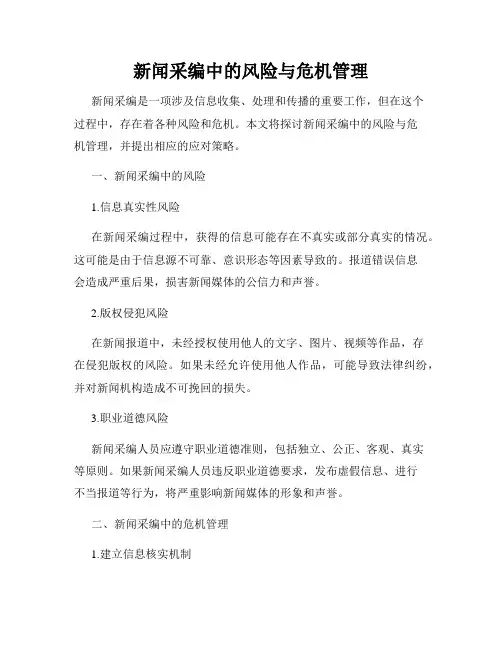 新闻采编中的风险与危机管理

新闻采编是一项涉及信息收集、处理和传播的重要工作，但在这个过程中，存在着各种风险和危机。本文将探讨新闻采编中的风险与危机管理，并提出相应的应对策略。

一、新闻采编中的风险

1.信息真实性风险

在新闻采编过程中，获得的信息可能存在不真实或部分真实的情况。这可能是由于信息源不可靠、意识形态等因素导致的。报道错误信息会造成严重后果，损害新闻媒体的公信力和声誉。

2.版权侵犯风险

在新闻报道中，未经授权使用他人的文字、图片、视频等作品，存在侵犯版权的风险。如果未经允许使用他人作品，可能导致法律纠纷，并对新闻机构造成不可挽回的损失。

3.职业道德风险

新闻采编人员应遵守职业道德准则，包括独立、公正、客观、真实等原则。如果新闻采编人员违反职业道德要求，发布虚假信息、进行不当报道等行为，将严重影响新闻媒体的形象和声誉。

二、新闻采编中的危机管理

1.建立信息核实机制